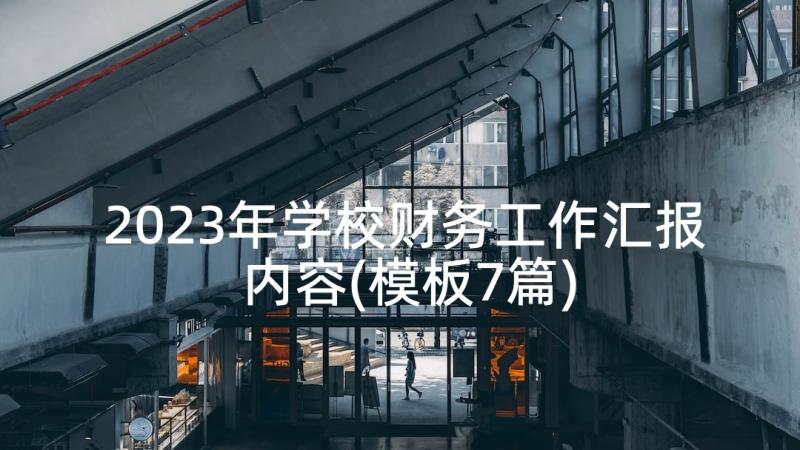 2023年学校财务工作汇报内容(模板7篇)